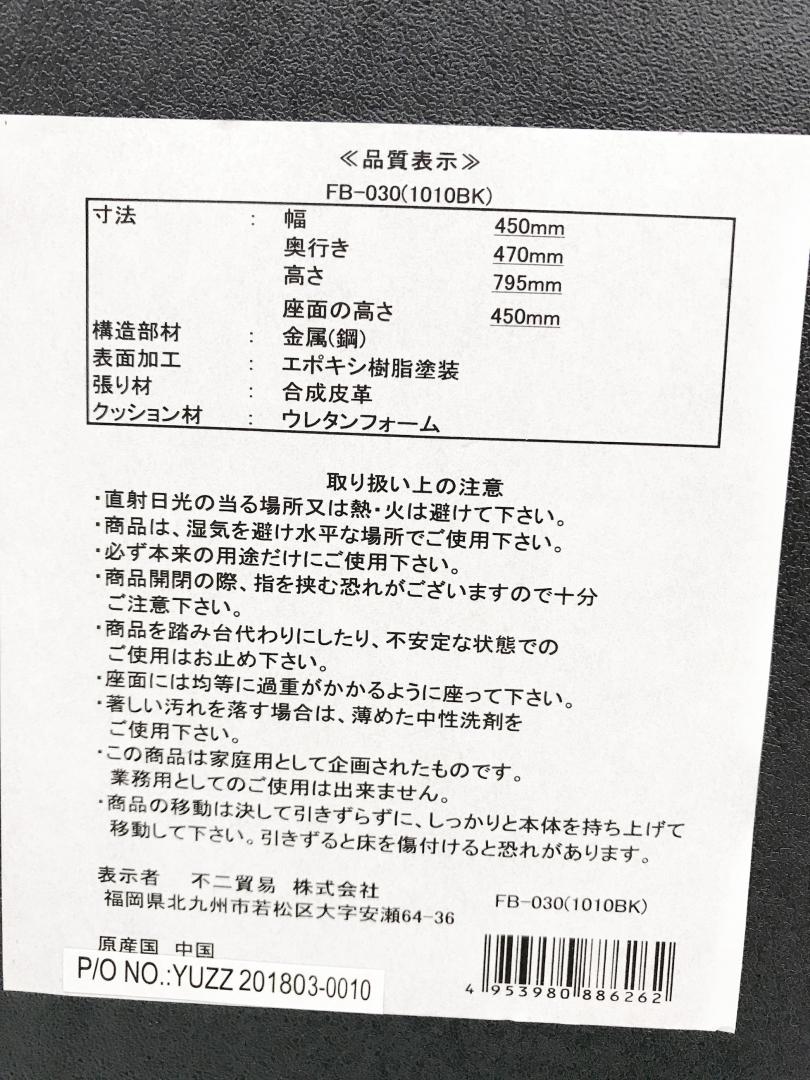 ≪品質表示≫
FB-030(1010BK)

寸法 : 幅 450mm
奥行き 470mm
高さ 795mm
座面の高さ 450mm
構造部材 : 金属(鋼)
表面加工 : エポキシ樹脂塗装
張り材 : 合成皮革
クッション材 : ウレタンフォーム

取り扱い上の注意
・直射日光の当る場所又は熱・火は避けて下さい。
・商品は、湿気を避け水平な場所でご使用下さい。
・必ず本来の用途だけにご使用下さい。
・商品開閉の際、指を挟む恐れがございますので十分ご注意下さい。
・商品を踏み台代わりにしたり、不安定な状態でのご使用はお止め下さい。
・座面には均等に過重がかかるように座って下さい。
・著しい汚れを落す場合は、薄めた中性洗剤をご使用下さい。
・この商品は家庭用として企画されたものです。業務用としてのご使用は出来ません。
・商品の移動は決して引きずらずに、しっかりと本体を持ち上げて移動して下さい。引きずると床を傷付けると恐れがあります。

表示者 不二貿易 株式会社
福岡県北九州市若松区大字安瀬64-36
FB-030(1010BK)

原産国 中国
P/O NO.:YUZZ 201803-0010
4 953980 886262